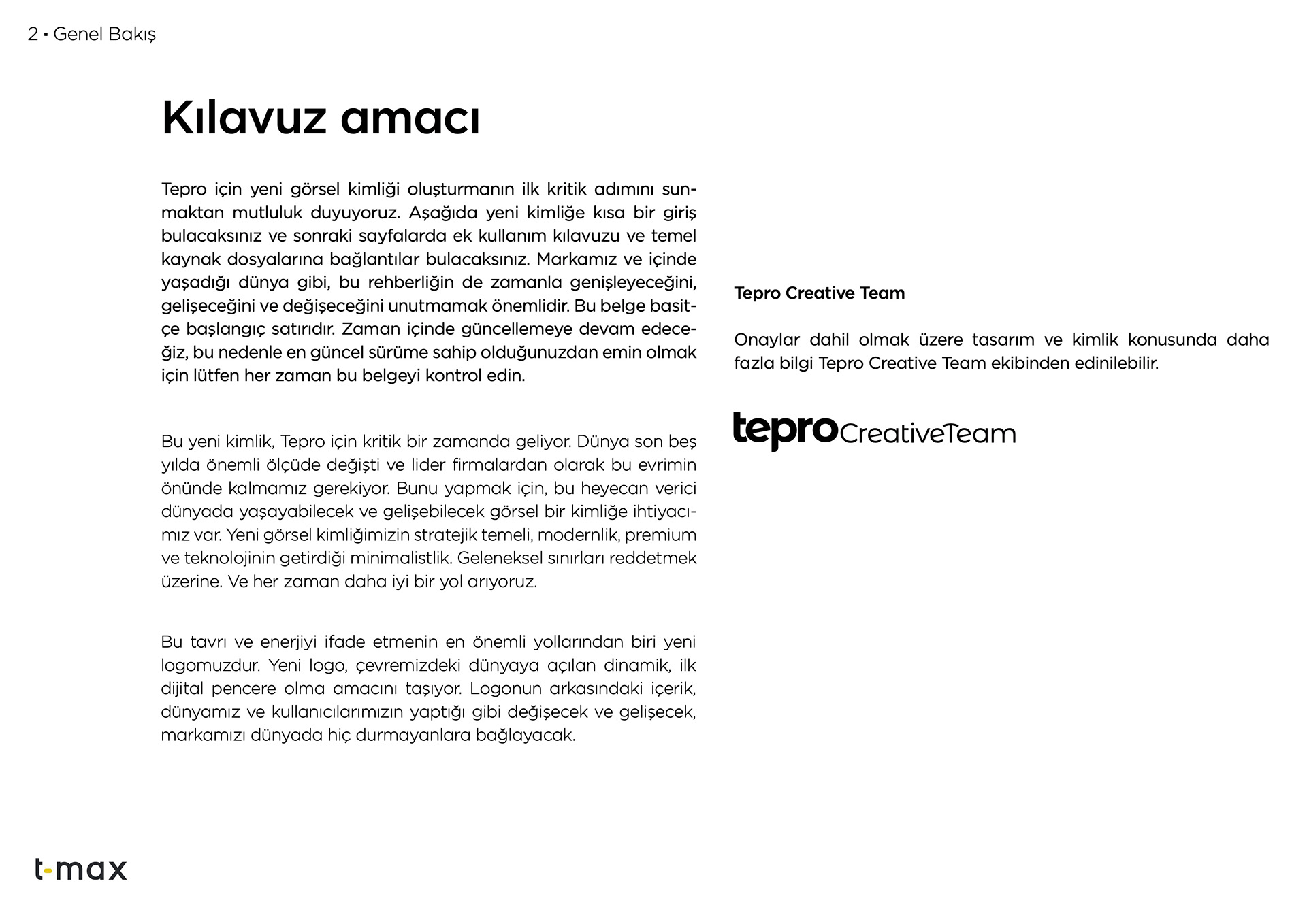 2 ▪ Genel Bakış

Kılavuz amacı

Tepro için yeni görsel kimliği oluşturmanın ilk kritik adımını sunmaktan mutluluk duyuyoruz. Aşağıda yeni kimliğe kısa bir giriş bulacaksınız ve sonraki sayfalarda ek kullanım kılavuzu ve temel kaynak dosyalarına bağlantılar bulacaksınız. Markamız ve içinde yaşadığı dünya gibi, bu rehberliğin de zamanla genişleyeceğini, gelişeceğini ve değişeceğini unutmamak önemlidir. Bu belge basitçe başlangıç satırıdır. Zaman içinde güncellemeye devam edeceğiz, bu nedenle en güncel sürüme sahip olduğunuzdan emin olmak için lütfen her zaman bu belgeyi kontrol edin.

Bu yeni kimlik, Tepro için kritik bir zamanda geliyor. Dünya son beş yılda önemli ölçüde değişti ve lider firmalardan olarak bu evrimin önünde kalmamız gerekiyor. Bunu yapmak için, bu heyecan verici dünyada yaşayabilecek ve gelişebilecek görsel bir kimliğe ihtiyacımız var. Yeni görsel kimliğimizin stratejik temeli, modernlik, premium ve teknolojinin getirdiği minimalistlik. Geleneksel sınırları reddetmek üzerine. Ve her zaman daha iyi bir yol arıyoruz.

Bu tavrı ve enerjiyi ifade etmenin en önemli yollarından biri yeni logomuzdur. Yeni logo, çevremizdeki dünyaya açılan dinamik, ilk dijital pencere olma amacını taşıyor. Logonun arkasındaki içerik, dünyamız ve kullanıcılarımızın yaptığı gibi değişecek ve gelişecek, markamızı dünyada hiç durmayanlara bağlayacak.

Tepro Creative Team

Onaylar dahil olmak üzere tasarım ve kimlik konusunda daha fazla bilgi Tepro Creative Team ekibinden edinilebilir.

tepro CreativeTeam

t-max